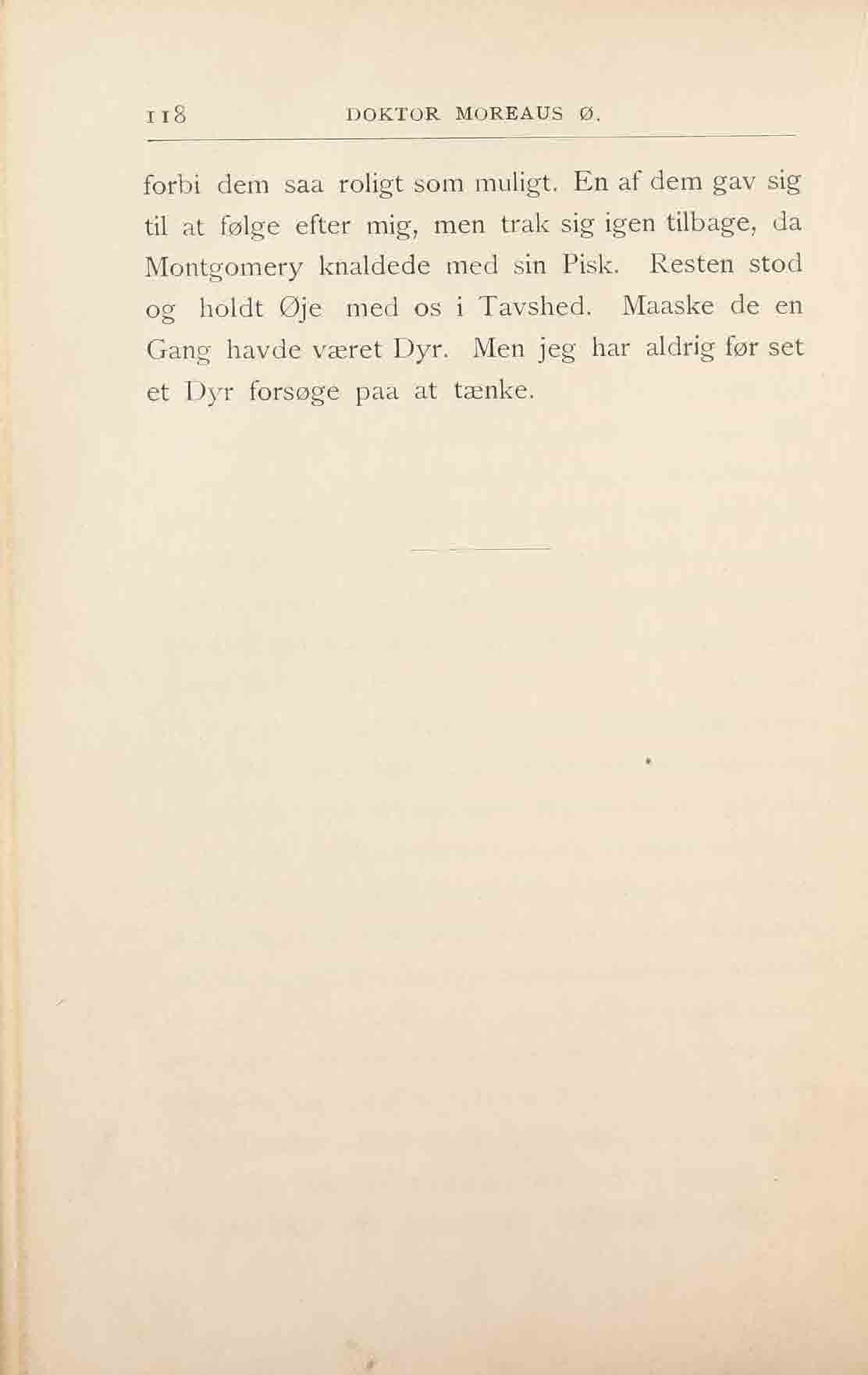 118 DOKTOR MOREAUS Ø.

forbi dem saa roligt som muligt. En af dem gav sig til at følge efter mig, men trak sig igen tilbage, da Montgomery knaldede med sin Pisk. Resten stod og holdt Øje med os i Tavshed. Maaske de en Gang havde været Dyr. Men jeg har aldrig før set et Dyr forsøge paa at tænke.